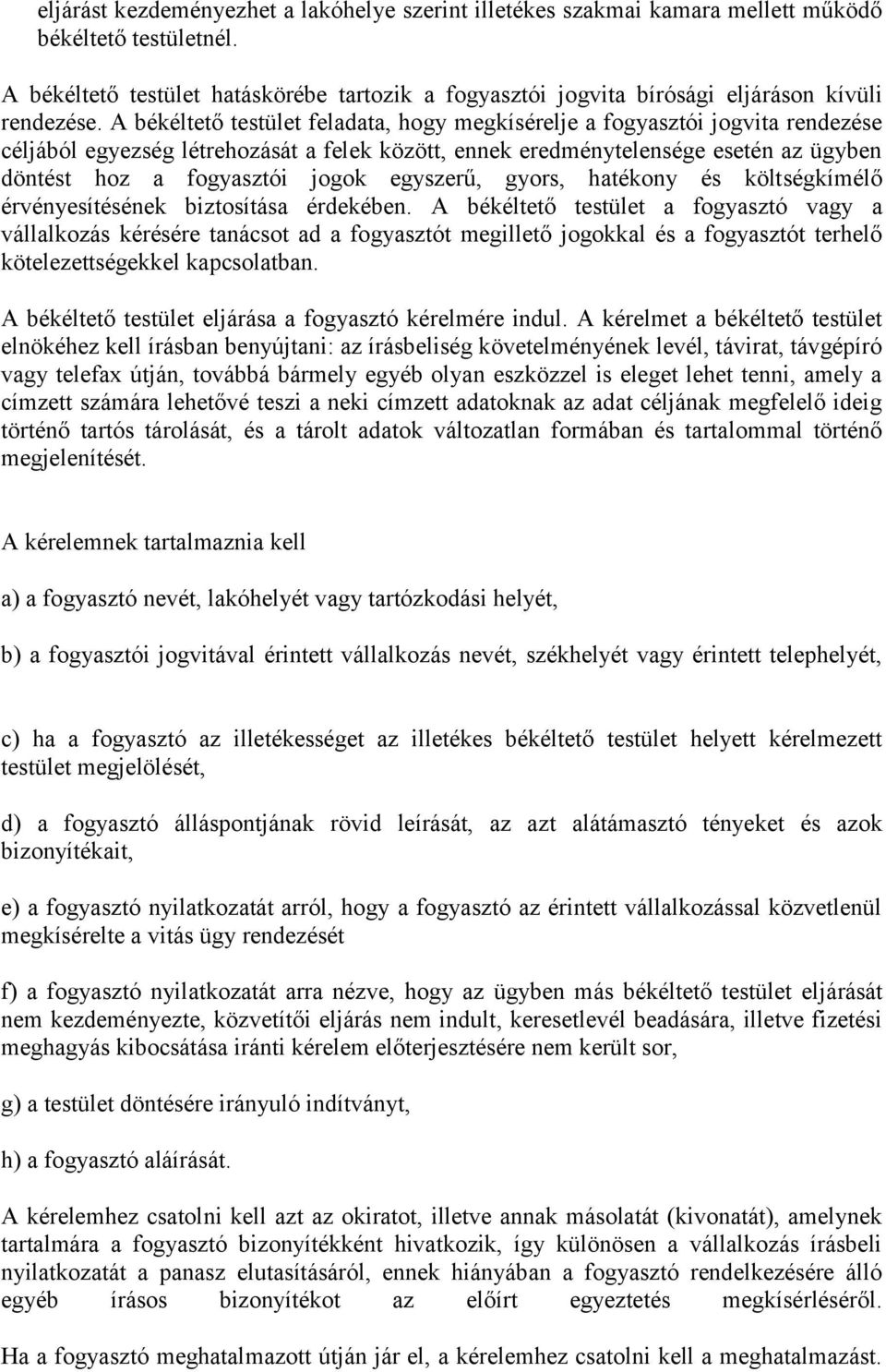 eljárást kezdeményezhet a lakóhelye szerint illetékes szakmai kamara mellett működő békéltető testületnél.

A békéltető testület hatáskörébe tartozik a fogyasztói jogvita bírósági eljáráson kívüli rendezése. A békéltető testület feladata, hogy megkísérelje a fogyasztói jogvita rendezése céljából egyezség létrehozását a felek között, ennek eredménytelensége esetén az ügyben döntést hoz a fogyasztói jogok egyszerű, gyors, hatékony és költségkímélő érvényesítésének biztosítása érdekében. A békéltető testület a fogyasztó vagy a vállalkozás kérésére tanácsot ad a fogyasztót megillető jogokkal és a fogyasztót terhelő kötelezettségekkel kapcsolatban.

A békéltető testület eljárása a fogyasztó kérelmére indul. A kérelmet a békéltető testület elnökéhez kell írásban benyújtani: az írásbeliség követelményének levél, távirat, távgépíró vagy telefax útján, továbbá bármely egyéb olyan eszközzel is eleget lehet tenni, amely a címzett számára lehetővé teszi a neki címzett adatoknak az adat céljának megfelelő ideig történő tartós tárolását, és a tárolt adatok változatlan formában és tartalommal történő megjelenítését.

A kérelemnek tartalmaznia kell

a) a fogyasztó nevét, lakóhelyét vagy tartózkodási helyét,

b) a fogyasztói jogvitával érintett vállalkozás nevét, székhelyét vagy érintett telephelyét,

c) ha a fogyasztó az illetékességet az illetékes békéltető testület helyett kérelmezett testület megjelölését,

d) a fogyasztó álláspontjának rövid leírását, az azt alátámasztó tényeket és azok bizonyítékait,

e) a fogyasztó nyilatkozatát arról, hogy a fogyasztó az érintett vállalkozással közvetlenül megkísérelte a vitás ügy rendezését

f) a fogyasztó nyilatkozatát arra nézve, hogy az ügyben más békéltető testület eljárását nem kezdeményezte, közvetítői eljárás nem indult, keresetlevél beadására, illetve fizetési meghagyás kibocsátása iránti kérelem előterjesztésére nem került sor,

g) a testület döntésére irányuló indítványt,

h) a fogyasztó aláírását.

A kérelemhez csatolni kell azt az okiratot, illetve annak másolatát (kivonatát), amelynek tartalmára a fogyasztó bizonyítékként hivatkozik, így különösen a vállalkozás írásbeli nyilatkozatát a panasz elutasításáról, ennek hiányában a fogyasztó rendelkezésére álló egyéb írásos bizonyítékot az előírt egyeztetés megkísérléséről.

Ha a fogyasztó meghatalmazott útján jár el, a kérelemhez csatolni kell a meghatalmazást.